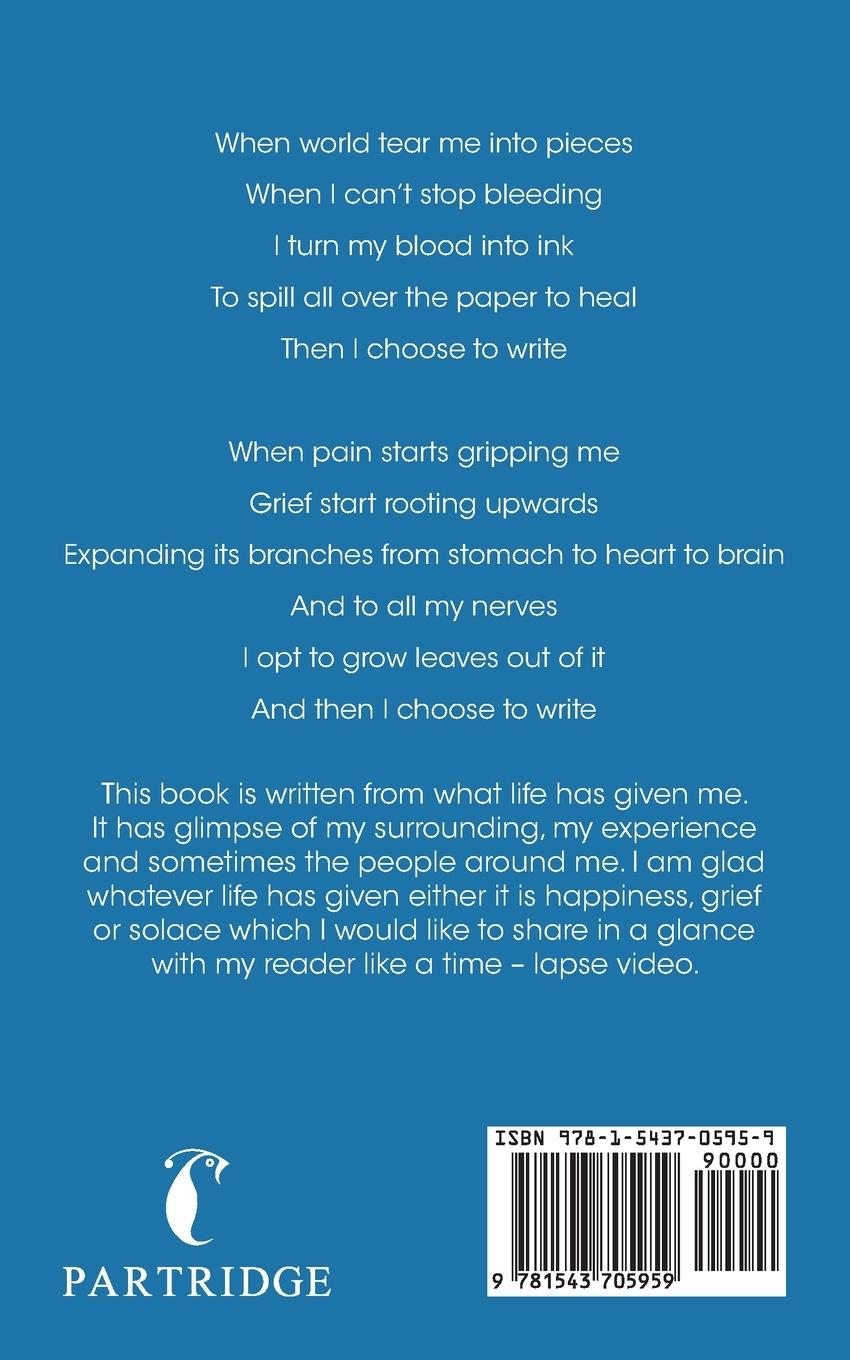 When world tear me into pieces
When I can't stop bleeding
I turn my blood into ink
To spill all over the paper to heal
Then I choose to write

When pain starts gripping me
Grief start rooting upwards
Expanding its branches from stomach to heart to brain
And to all my nerves
I opt to grow leaves out of it
And then I choose to write

This book is written from what life has given me. It has glimpse of my surrounding, my experience and sometimes the people around me. I am glad whatever life has given either it is happiness, grief or solace which I would like to share in a glance with my reader like a time – lapse video.

PARTRIDGE

ISBN 978-1-5437-0595-9
90000
9 781543 705959